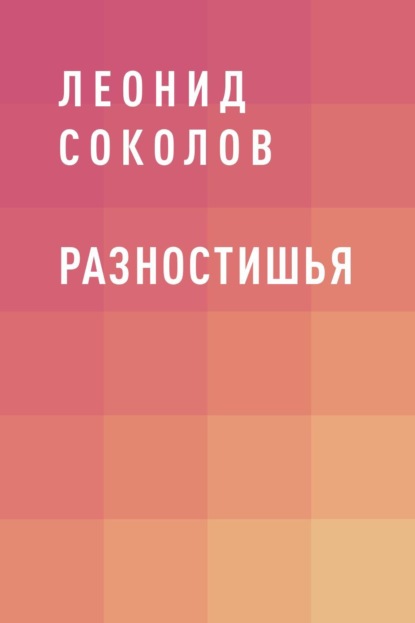 ЛЕОНИД
СОКОЛОВ

РАЗНОСТИШЬЯ